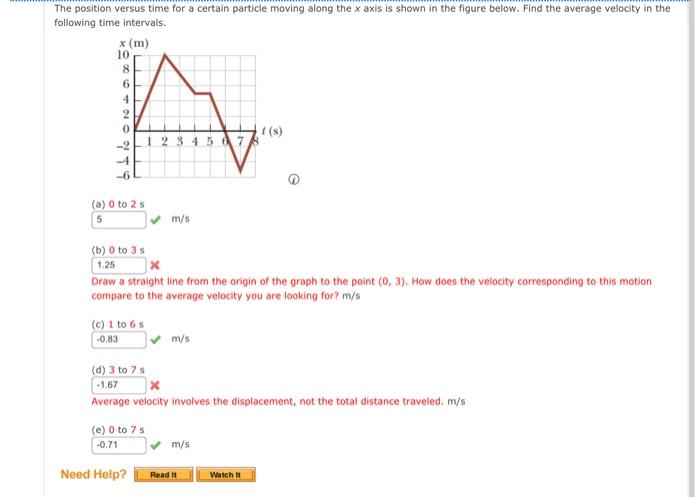 The position versus time for a certain particle moving along the $x$ axis is shown in the figure below. Find the average velocity in the following time intervals.

$x$ (m)
10
8
6
4
2
0
−2
−4
−6
1 2 3 4 5 6 7 8
$t$ (s)

(a) 0 to 2 s
5 m/s

(b) 0 to 3 s
1.25
Draw a straight line from the origin of the graph to the point (0, 3). How does the velocity corresponding to this motion compare to the average velocity you are looking for? m/s

(c) 1 to 6 s
-0.83 m/s

(d) 3 to 7 s
-1.67
Average velocity involves the displacement, not the total distance traveled. m/s

(e) 0 to 7 s
-0.71 m/s

Need Help? Read It Watch It